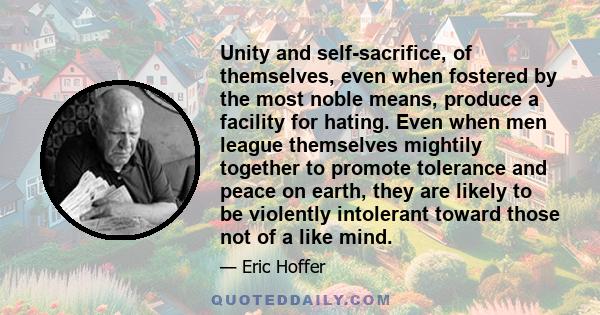 Unity and self-sacrifice, of themselves, even when fostered by the most noble means, produce a facility for hating. Even when men league themselves mightily together to promote tolerance and peace on earth, they are likely to be violently intolerant toward those not of a like mind.

— Eric Hoffer

QUOTEDDAILY.COM